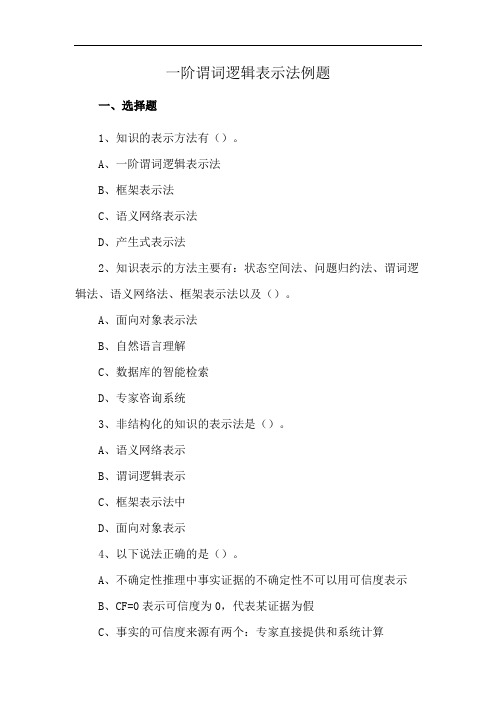 一阶谓词逻辑表示法例题

一、选择题

1、知识的表示方法有（）。

A、一阶谓词逻辑表示法

B、框架表示法

C、语义网络表示法

D、产生式表示法

2、知识表示的方法主要有：状态空间法、问题归约法、谓词逻辑法、语义网络法、框架表示法以及（）。

A、面向对象表示法

B、自然语言理解

C、数据库的智能检索

D、专家咨询系统

3、非结构化的知识的表示法是（）。

A、语义网络表示

B、谓词逻辑表示

C、框架表示法中

D、面向对象表示

4、以下说法正确的是（）。

A、不确定性推理中事实证据的不确定性不可以用可信度表示

B、CF=0 表示可信度为 0，代表某证据为假

C、事实的可信度来源有两个：专家直接提供和系统计算